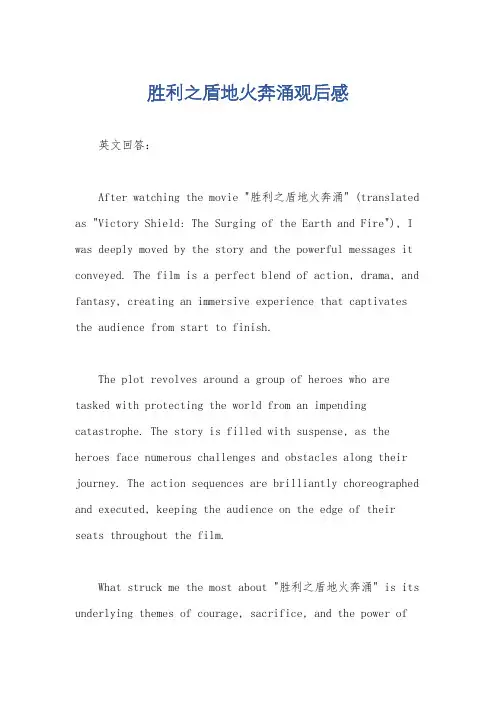 胜利之盾地火奔涌观后感

英文回答：

After watching the movie "胜利之盾地火奔涌" (translated as "Victory Shield: The Surging of the Earth and Fire"), I was deeply moved by the story and the powerful messages it conveyed. The film is a perfect blend of action, drama, and fantasy, creating an immersive experience that captivates the audience from start to finish.

The plot revolves around a group of heroes who are tasked with protecting the world from an impending catastrophe. The story is filled with suspense, as the heroes face numerous challenges and obstacles along their journey. The action sequences are brilliantly choreographed and executed, keeping the audience on the edge of their seats throughout the film.

What struck me the most about "胜利之盾地火奔涌" is its underlying themes of courage, sacrifice, and the power of